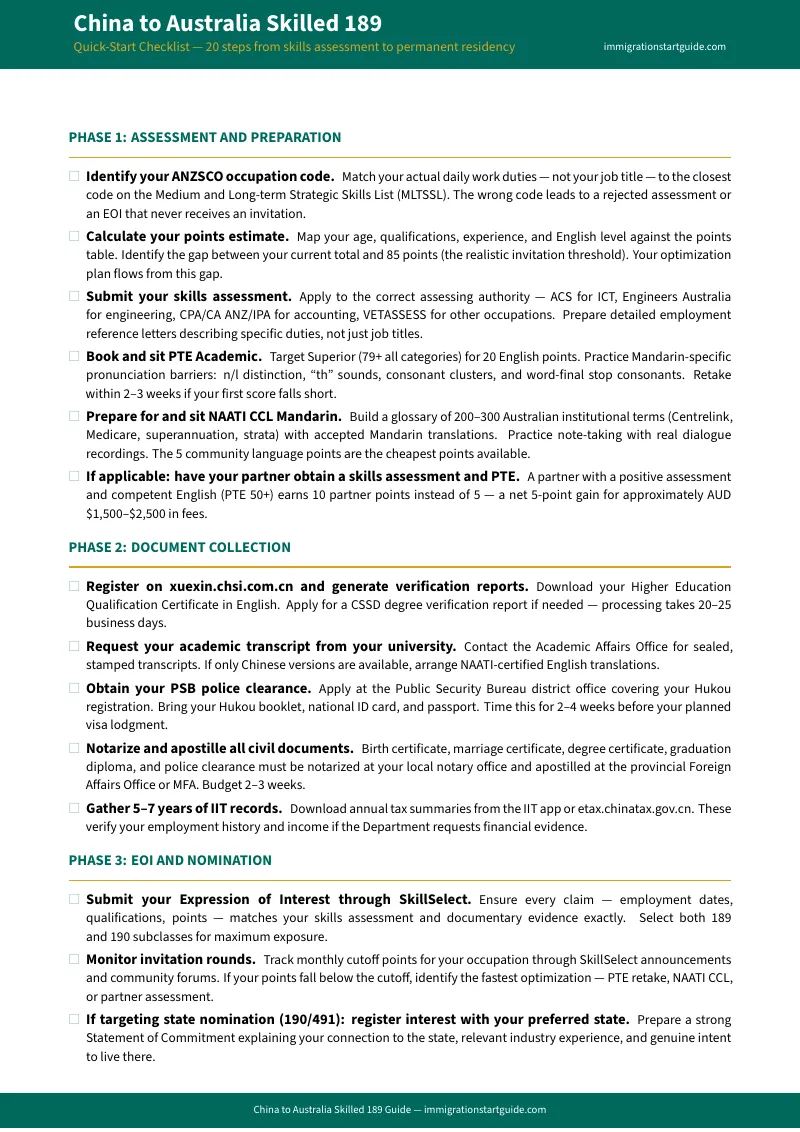 China to Australia Skilled 189
Quick-Start Checklist — 20 steps from skills assessment to permanent residency
immigrationstartguide.com

PHASE 1: ASSESSMENT AND PREPARATION

☐ Identify your ANZSCO occupation code. Match your actual daily work duties — not your job title — to the closest code on the Medium and Long-term Strategic Skills List (MLTSSL). The wrong code leads to a rejected assessment or an EOI that never receives an invitation.

☐ Calculate your points estimate. Map your age, qualifications, experience, and English level against the points table. Identify the gap between your current total and 85 points (the realistic invitation threshold). Your optimization plan flows from this gap.

☐ Submit your skills assessment. Apply to the correct assessing authority — ACS for ICT, Engineers Australia for engineering, CPA/CA ANZ/IPA for accounting, VETASSESS for other occupations. Prepare detailed employment reference letters describing specific duties, not just job titles.

☐ Book and sit PTE Academic. Target Superior (79+ all categories) for 20 English points. Practice Mandarin-specific pronunciation barriers: n/l distinction, "th" sounds, consonant clusters, and word-final stop consonants. Retake within 2–3 weeks if your first score falls short.

☐ Prepare for and sit NAATI CCL Mandarin. Build a glossary of 200–300 Australian institutional terms (Centrelink, Medicare, superannuation, strata) with accepted Mandarin translations. Practice note-taking with real dialogue recordings. The 5 community language points are the cheapest points available.

☐ If applicable: have your partner obtain a skills assessment and PTE. A partner with a positive assessment and competent English (PTE 50+) earns 10 partner points instead of 5 — a net 5-point gain for approximately AUD $1,500–$2,500 in fees.

PHASE 2: DOCUMENT COLLECTION

☐ Register on xuexin.chsi.com.cn and generate verification reports. Download your Higher Education Qualification Certificate in English. Apply for a CSSD degree verification report if needed — processing takes 20–25 business days.

☐ Request your academic transcript from your university. Contact the Academic Affairs Office for sealed, stamped transcripts. If only Chinese versions are available, arrange NAATI-certified English translations.

☐ Obtain your PSB police clearance. Apply at the Public Security Bureau district office covering your Hukou registration. Bring your Hukou booklet, national ID card, and passport. Time this for 2–4 weeks before your planned visa lodgment.

☐ Notarize and apostille all civil documents. Birth certificate, marriage certificate, degree certificate, graduation diploma, and police clearance must be notarized at your local notary office and apostilled at the provincial Foreign Affairs Office or MFA. Budget 2–3 weeks.

☐ Gather 5–7 years of IIT records. Download annual tax summaries from the IIT app or etax.chinatax.gov.cn. These verify your employment history and income if the Department requests financial evidence.

PHASE 3: EOI AND NOMINATION

☐ Submit your Expression of Interest through SkillSelect. Ensure every claim — employment dates, qualifications, points — matches your skills assessment and documentary evidence exactly. Select both 189 and 190 subclasses for maximum exposure.

☐ Monitor invitation rounds. Track monthly cutoff points for your occupation through SkillSelect announcements and community forums. If your points fall below the cutoff, identify the fastest optimization — PTE retake, NAATI CCL, or partner assessment.

☐ If targeting state nomination (190/491): register interest with your preferred state. Prepare a strong Statement of Commitment explaining your connection to the state, relevant industry experience, and genuine intent to live there.

China to Australia Skilled 189 Guide — immigrationstartguide.com